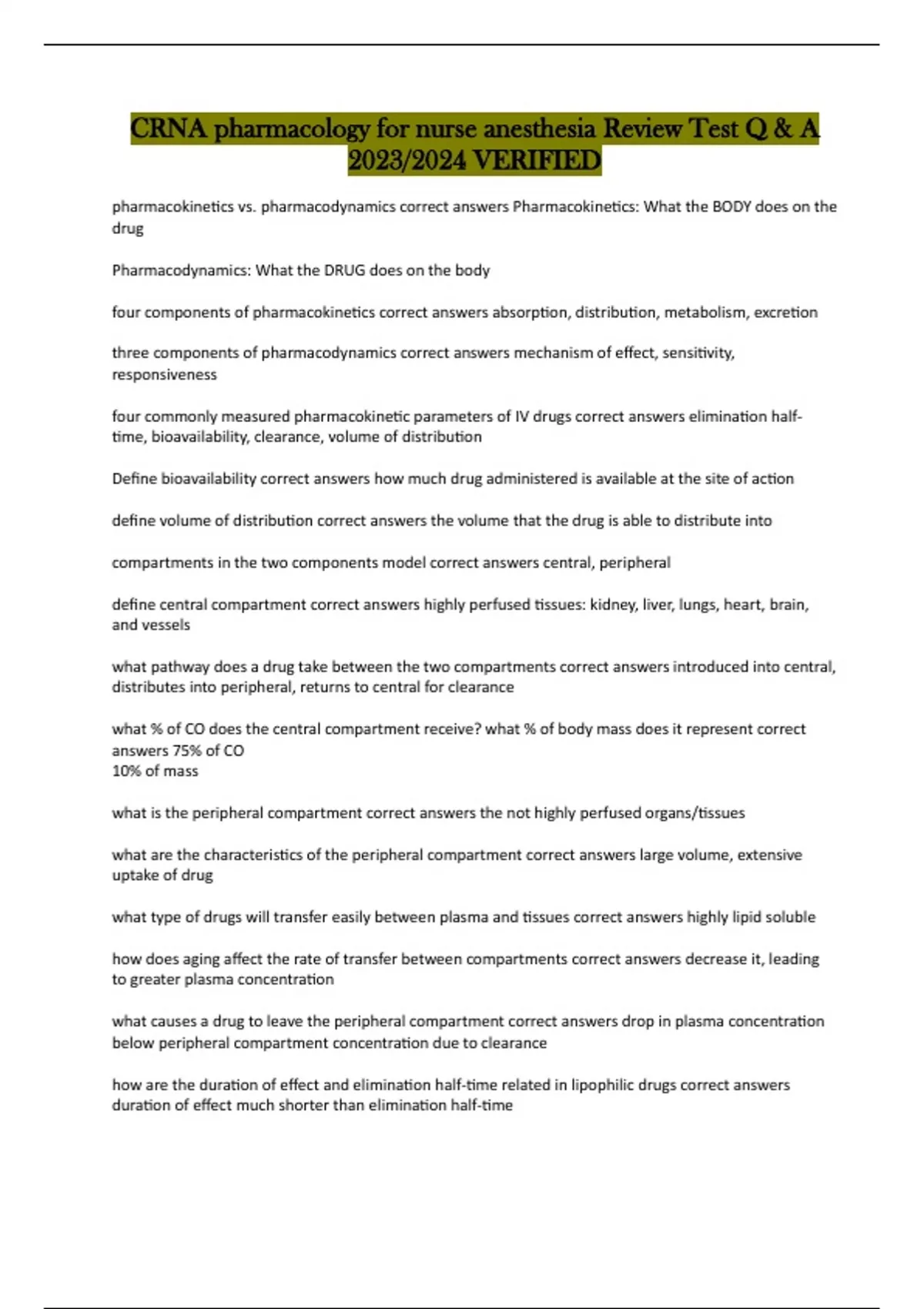 CRNA pharmacology for nurse anesthesia Review Test Q & A 2023/2024 VERIFIED

pharmacokinetics vs. pharmacodynamics correct answers Pharmacokinetics: What the BODY does on the drug

Pharmacodynamics: What the DRUG does on the body

four components of pharmacokinetics correct answers absorption, distribution, metabolism, excretion

three components of pharmacodynamics correct answers mechanism of effect, sensitivity, responsiveness

four commonly measured pharmacokinetic parameters of IV drugs correct answers elimination half-time, bioavailability, clearance, volume of distribution

Define bioavailability correct answers how much drug administered is available at the site of action

define volume of distribution correct answers the volume that the drug is able to distribute into

compartments in the two components model correct answers central, peripheral

define central compartment correct answers highly perfused tissues: kidney, liver, lungs, heart, brain, and vessels

what pathway does a drug take between the two compartments correct answers introduced into central, distributes into peripheral, returns to central for clearance

what % of CO does the central compartment receive? what % of body mass does it represent correct answers 75% of CO
10% of mass

what is the peripheral compartment correct answers the not highly perfused organs/tissues

what are the characteristics of the peripheral compartment correct answers large volume, extensive uptake of drug

what type of drugs will transfer easily between plasma and tissues correct answers highly lipid soluble

how does aging affect the rate of transfer between compartments correct answers decrease it, leading to greater plasma concentration

what causes a drug to leave the peripheral compartment correct answers drop in plasma concentration below peripheral compartment concentration due to clearance

how are the duration of effect and elimination half-time related in lipophilic drugs correct answers duration of effect much shorter than elimination half-time